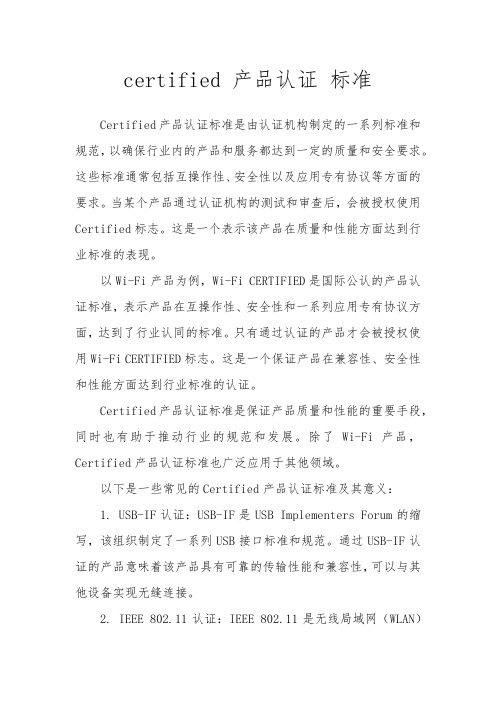 certified 产品认证 标准

Certified产品认证标准是由认证机构制定的一系列标准和规范，以确保行业内的产品和服务都达到一定的质量和安全要求。这些标准通常包括互操作性、安全性以及应用专有协议等方面的要求。当某个产品通过认证机构的测试和审查后，会被授权使用Certified标志。这是一个表示该产品在质量和性能方面达到行业标准的表现。

以Wi-Fi产品为例，Wi-Fi CERTIFIED是国际公认的产品认证标准，表示产品在互操作性、安全性和一系列应用专有协议方面，达到了行业认同的标准。只有通过认证的产品才会被授权使用Wi-Fi CERTIFIED标志。这是一个保证产品在兼容性、安全性和性能方面达到行业标准的认证。

Certified产品认证标准是保证产品质量和性能的重要手段，同时也有助于推动行业的规范和发展。除了 Wi-Fi 产品，Certified产品认证标准也广泛应用于其他领域。

以下是一些常见的Certified产品认证标准及其意义：

1. USB-IF认证：USB-IF是USB Implementers Forum的缩写，该组织制定了一系列USB接口标准和规范。通过USB-IF认证的产品意味着该产品具有可靠的传输性能和兼容性，可以与其他设备实现无缝连接。

2. IEEE 802.11认证：IEEE 802.11是无线局域网（WLAN）